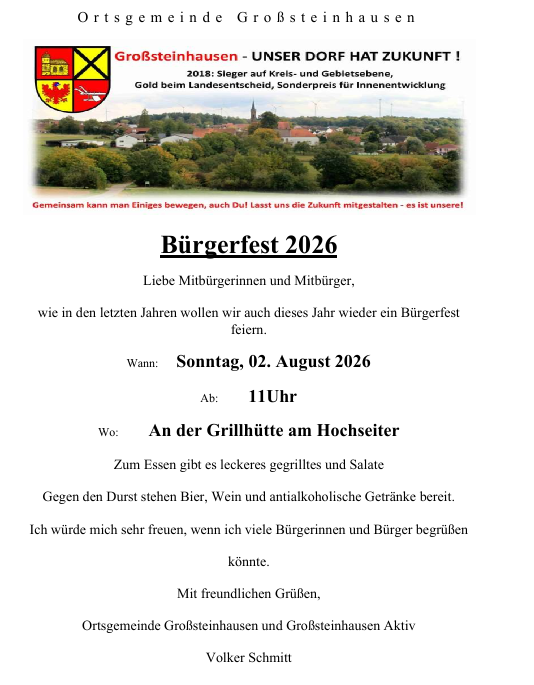 Ortsgemeinde Großsteinhausen

Großsteinhausen - UNSER DORF HAT ZUKUNFT !
2018: Sieger auf Kreis- und Gebietsebene,
Gold beim Landesentscheid, Sonderpreis für Innenentwicklung

Gemeinsam kann man Einiges bewegen, auch Du! Lasst uns die Zukunft mitgestalten - es ist unsere!

Bürgerfest 2026

Liebe Mitbürgerinnen und Mitbürger,

wie in den letzten Jahren wollen wir auch dieses Jahr wieder ein Bürgerfest feiern.

Wann: Sonntag, 02. August 2026

Ab: 11Uhr

Wo: An der Grillhütte am Hochseiter

Zum Essen gibt es leckeres gegrilltes und Salate

Gegen den Durst stehen Bier, Wein und antialkoholische Getränke bereit.

Ich würde mich sehr freuen, wenn ich viele Bürgerinnen und Bürger begrüßen könnte.

Mit freundlichen Grüßen,

Ortsgemeinde Großsteinhausen und Großsteinhausen Aktiv

Volker Schmitt